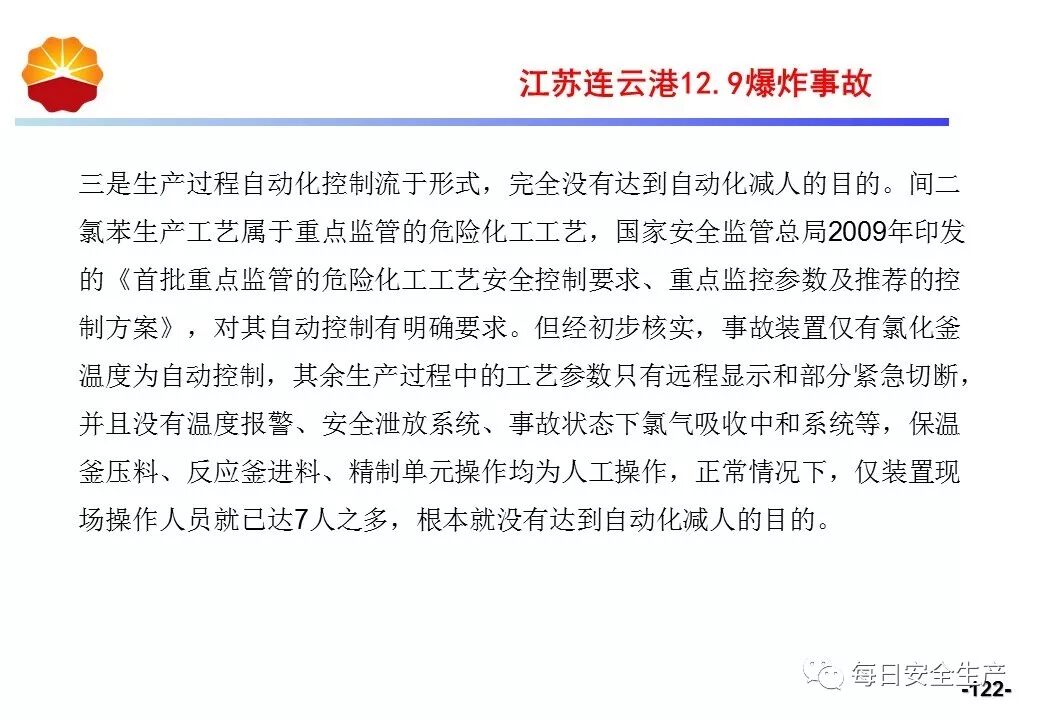 江苏连云港12.9爆炸事故

三是生产过程自动化控制流于形式，完全没有达到自动化减人的目的。间二氯苯生产工艺属于重点监管的危险化工工艺，国家安全监管总局2009年印发的《首批重点监管的危险化工工艺安全控制要求、重点监控参数及推荐的控制方案》，对其自动控制有明确要求。但经初步核实，事故装置仅有氯化釜温度为自动控制，其余生产过程中的工艺参数只有远程显示和部分紧急切断，并且没有温度报警、安全泄放系统、事故状态下氯气吸收中和系统等，保温釜压料、反应釜进料、精制单元操作均为人工操作，正常情况下，仅装置现场操作人员就已达7人之多，根本就没有达到自动化减人的目的。

每日安全生产

-122-